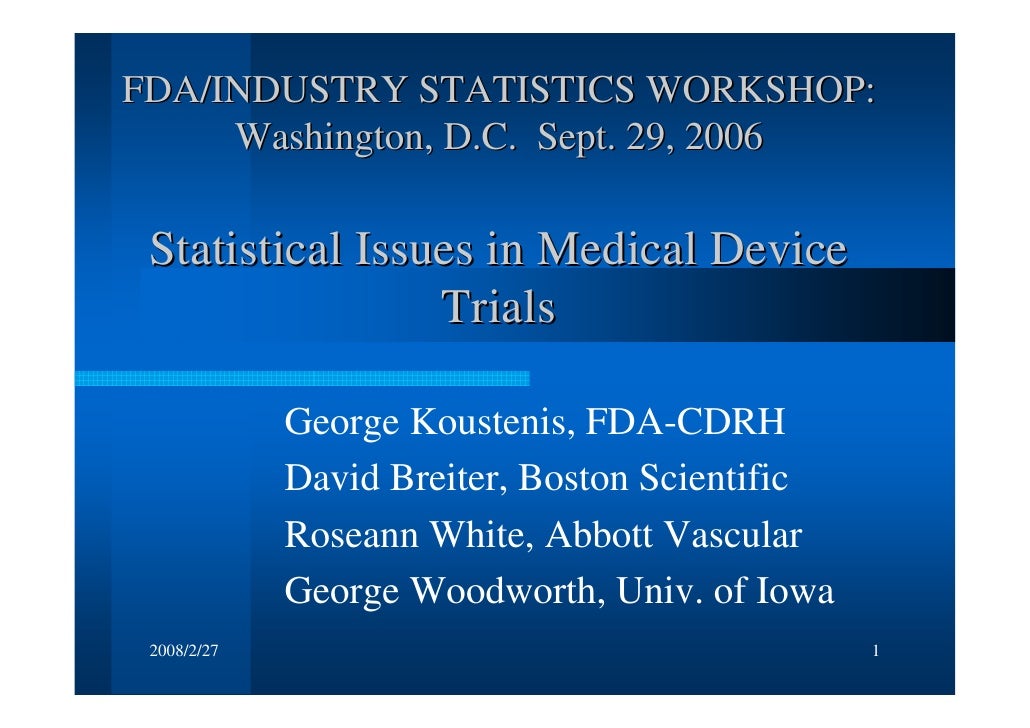 FDA/INDUSTRY STATISTICS WORKSHOP:
Washington, D.C. Sept. 29, 2006

Statistical Issues in Medical Device Trials

George Koustenis, FDA-CDRH
David Breiter, Boston Scientific
Roseann White, Abbott Vascular
George Woodworth, Univ. of Iowa

2008/2/27

1